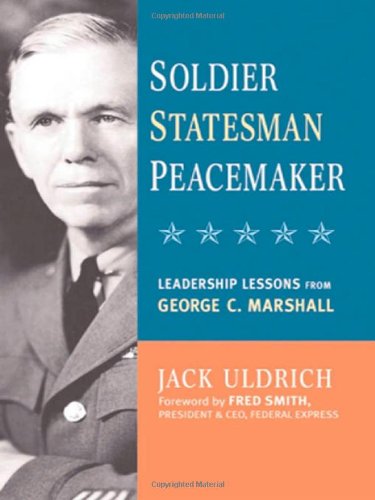 Copyrighted Material

SOLDIER
STATESMAN
PEACEMAKER

LEADERSHIP LESSONS FROM
GEORGE C. MARSHALL

JACK ULDRICH
Foreword by FRED SMITH,
PRESIDENT & CEO, FEDERAL EXPRESS

Copyrighted Material